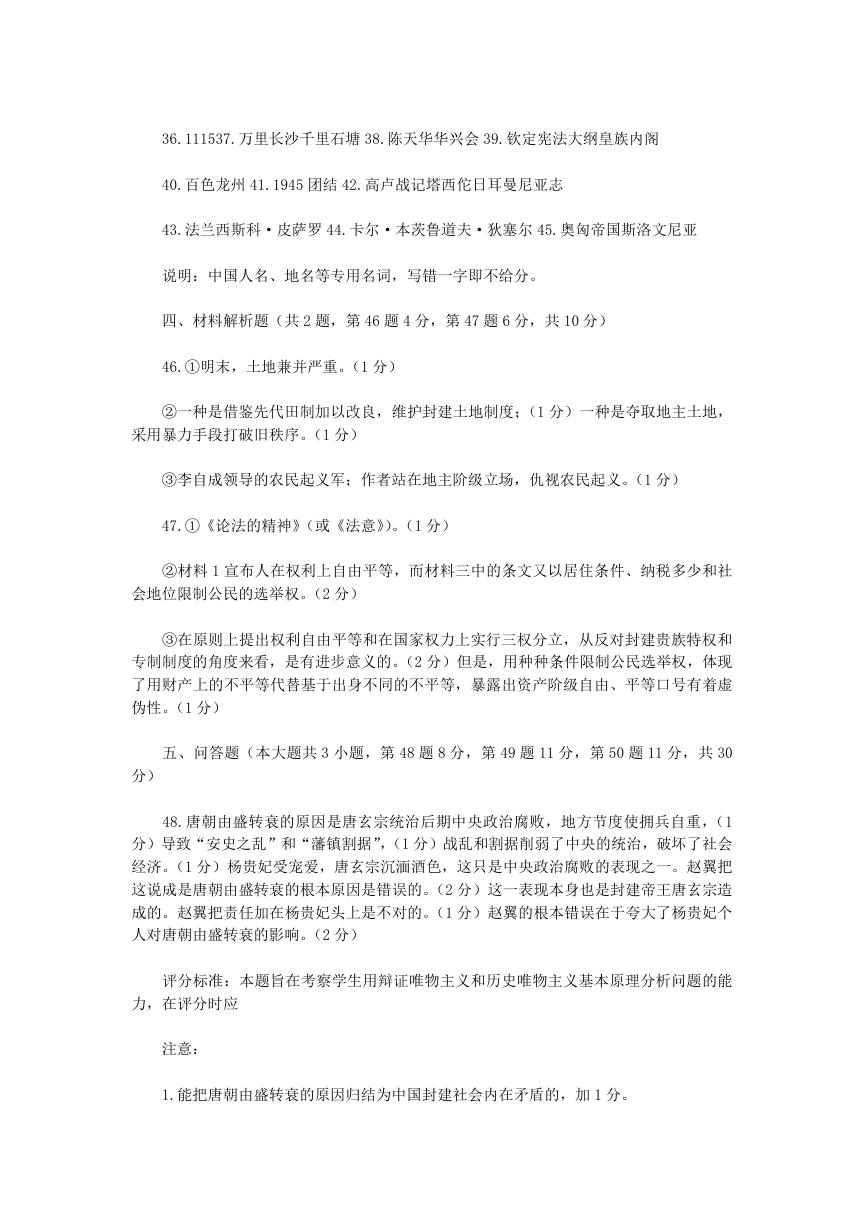 36.111537.万里长沙千里石塘 38.陈天华华兴会 39.钦定宪法大纲皇族内阁

40.百色龙州 41.1945 团结 42.高卢战记塔西佗日耳曼尼亚志

43.法兰西斯科·皮萨罗 44.卡尔·本茨鲁道夫·狄塞尔 45.奥匈帝国斯洛文尼亚

说明：中国人名、地名等专用名词，写错一字即不给分。

四、材料解析题（共 2 题，第 46 题 4 分，第 47 题 6 分，共 10 分）

46.①明末，土地兼并严重。（1 分）

②一种是借鉴先代田制加以改良，维护封建土地制度；（1 分）一种是夺取地主土地，采用暴力手段打破旧秩序。（1 分）

③李自成领导的农民起义军；作者站在地主阶级立场，仇视农民起义。（1 分）

47.①《论法的精神》(或《法意》)。（1 分）

②材料 1 宣布人在权利上自由平等，而材料三中的条文又以居住条件、纳税多少和社会地位限制公民的选举权。（2 分）

③在原则上提出权利自由平等和在国家权力上实行三权分立，从反对封建贵族特权和专制制度的角度来看，是有进步意义的。（2 分）但是，用种种条件限制公民选举权，体现了用财产上的不平等代替基于出身不同的不平等，暴露出资产阶级自由、平等口号有着虚伪性。（1 分）

五、问答题（本大题共 3 小题，第 48 题 8 分，第 49 题 11 分，第 50 题 11 分，共 30 分）

48.唐朝由盛转衰的原因是唐玄宗统治后期中央政治腐败，地方节度使拥兵自重，（1 分）导致“安史之乱”和“藩镇割据”，（1 分）战乱和割据削弱了中央的统治，破坏了社会经济。（1 分）杨贵妃受宠爱，唐玄宗沉湎酒色，这只是中央政治腐败的表现之一。赵翼把这说成是唐朝由盛转衰的根本原因是错误的。（2 分）这一表现本身也是封建帝王唐玄宗造成的。赵翼把责任加在杨贵妃头上是不对的。（1 分）赵翼的根本错误在于夸大了杨贵妃个人对唐朝由盛转衰的影响。（2 分）

评分标准：本题旨在考察学生用辩证唯物主义和历史唯物主义基本原理分析问题的能力，在评分时应

注意：

1.能把唐朝由盛转衰的原因归结为中国封建社会内在矛盾的，加 1 分。